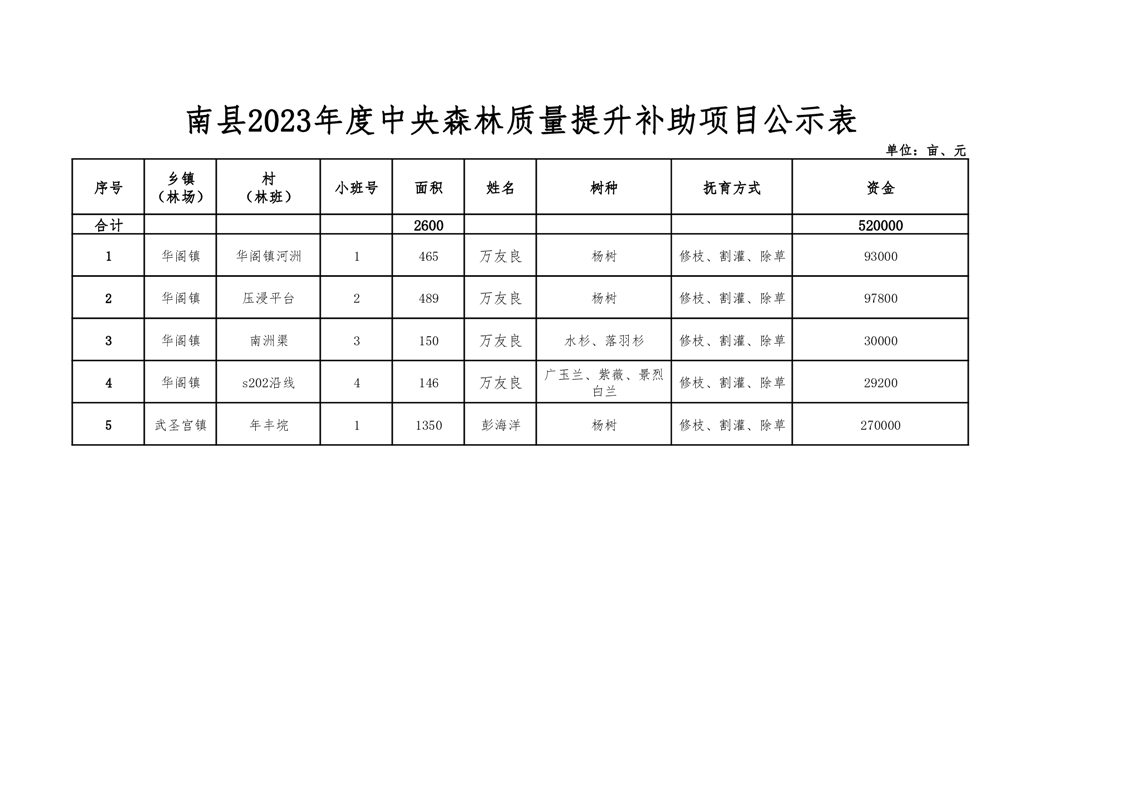 南县2023年度中央森林质量提升补助项目公示表

单位：亩、元

| 序号 | 乡镇（林场） | 村（林班） | 小班号 | 面积 | 姓名 | 树种 | 抚育方式 | 资金 |
|---|---|---|---|---|---|---|---|---|
| 合计 | | | | 2600 | | | | 520000 |
| 1 | 华阁镇 | 华阁镇河洲 | 1 | 465 | 万友良 | 杨树 | 修枝、割灌、除草 | 93000 |
| 2 | 华阁镇 | 压浸平台 | 2 | 489 | 万友良 | 杨树 | 修枝、割灌、除草 | 97800 |
| 3 | 华阁镇 | 南洲渠 | 3 | 150 | 万友良 | 水杉、落羽杉 | 修枝、割灌、除草 | 30000 |
| 4 | 华阁镇 | s202沿线 | 4 | 146 | 万友良 | 广玉兰、紫薇、景烈白兰 | 修枝、割灌、除草 | 29200 |
| 5 | 武圣宫镇 | 年丰垸 | 1 | 1350 | 彭海洋 | 杨树 | 修枝、割灌、除草 | 270000 |